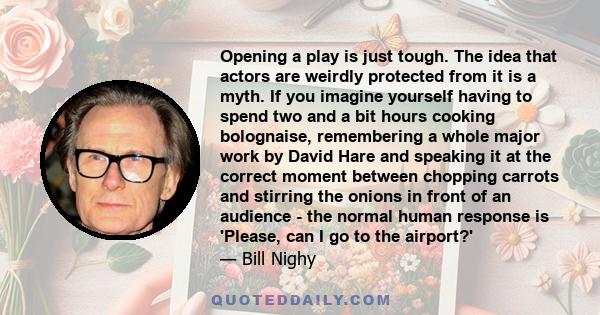 Opening a play is just tough. The idea that actors are weirdly protected from it is a myth. If you imagine yourself having to spend two and a bit hours cooking bolognaise, remembering a whole major work by David Hare and speaking it at the correct moment between chopping carrots and stirring the onions in front of an audience - the normal human response is 'Please, can I go to the airport?'

— Bill Nighy

QUOTEDDAILY.COM